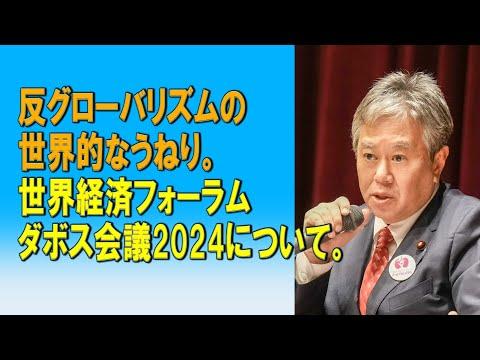 反グローバリズムの
世界的なうねり。
世界経済フォーラム
ダボス会議2024について。